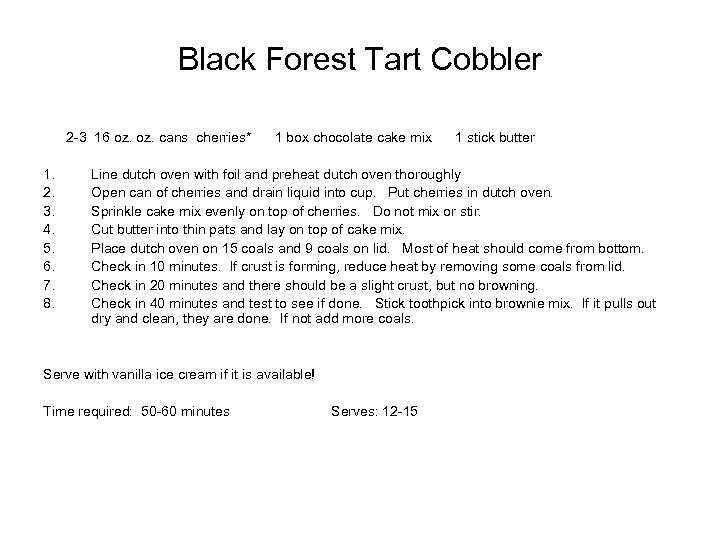 Black Forest Tart Cobbler

2-3 16 oz. oz. cans cherries* 1 box chocolate cake mix 1 stick butter

1. Line dutch oven with foil and preheat dutch oven thoroughly
2. Open can of cherries and drain liquid into cup. Put cherries in dutch oven.
3. Sprinkle cake mix evenly on top of cherries. Do not mix or stir.
4. Cut butter into thin pats and lay on top of cake mix.
5. Place dutch oven on 15 coals and 9 coals on lid. Most of heat should come from bottom.
6. Check in 10 minutes. If crust is forming, reduce heat by removing some coals from lid.
7. Check in 20 minutes and there should be a slight crust, but no browning.
8. Check in 40 minutes and test to see if done. Stick toothpick into brownie mix. If it pulls out dry and clean, they are done. If not add more coals.

Serve with vanilla ice cream if it is available!

Time required: 50-60 minutes Serves: 12-15